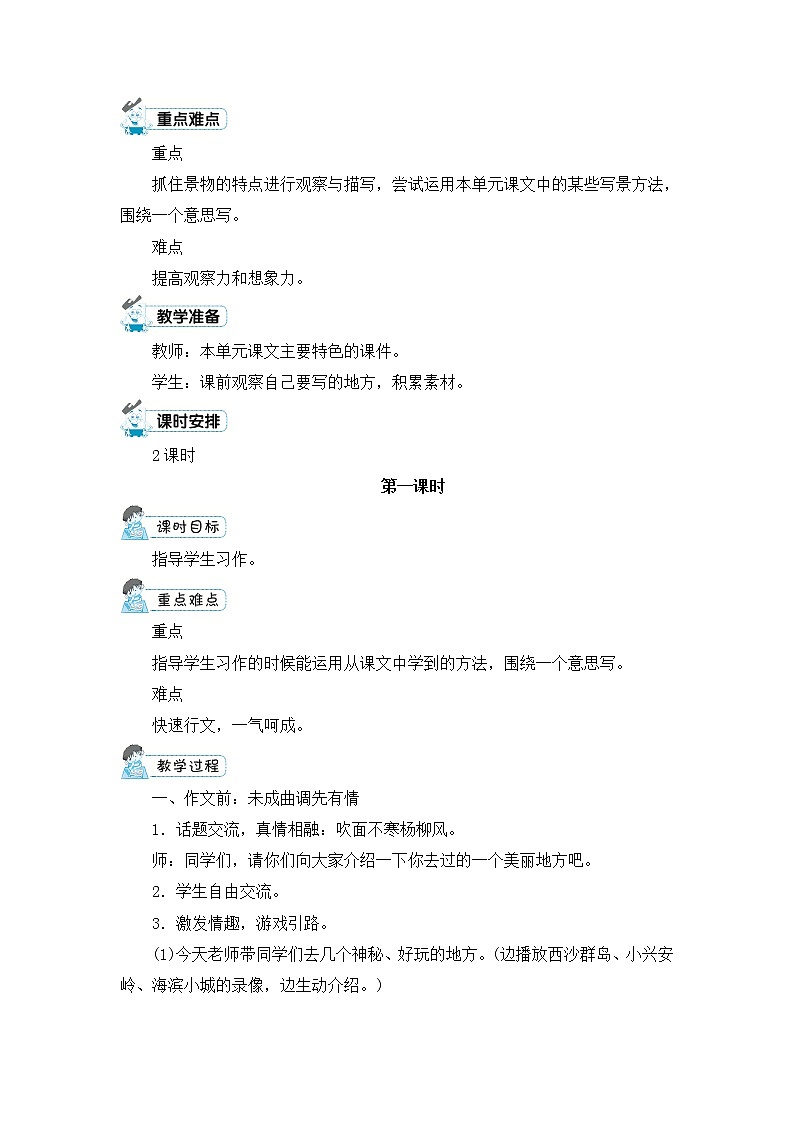 重点难点

重点

抓住景物的特点进行观察与描写，尝试运用本单元课文中的某些写景方法，围绕一个意思写。

难点

提高观察力和想象力。

教学准备

教师：本单元课文主要特色的课件。

学生：课前观察自己要写的地方，积累素材。

课时安排

2课时

第一课时

课时目标

指导学生习作。

重点难点

重点

指导学生习作的时候能运用从课文中学到的方法，围绕一个意思写。

难点

快速行文，一气呵成。

教学过程

一、作文前：未成曲调先有情

1．话题交流，真情相融：吹面不寒杨柳风。

师：同学们，请你们向大家介绍一下你去过的一个美丽地方吧。

2．学生自由交流。

3．激发情趣，游戏引路。

(1)今天老师带同学们去几个神秘、好玩的地方。(边播放西沙群岛、小兴安岭、海滨小城的录像，边生动介绍。)